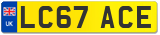 UK
LC67 ACE